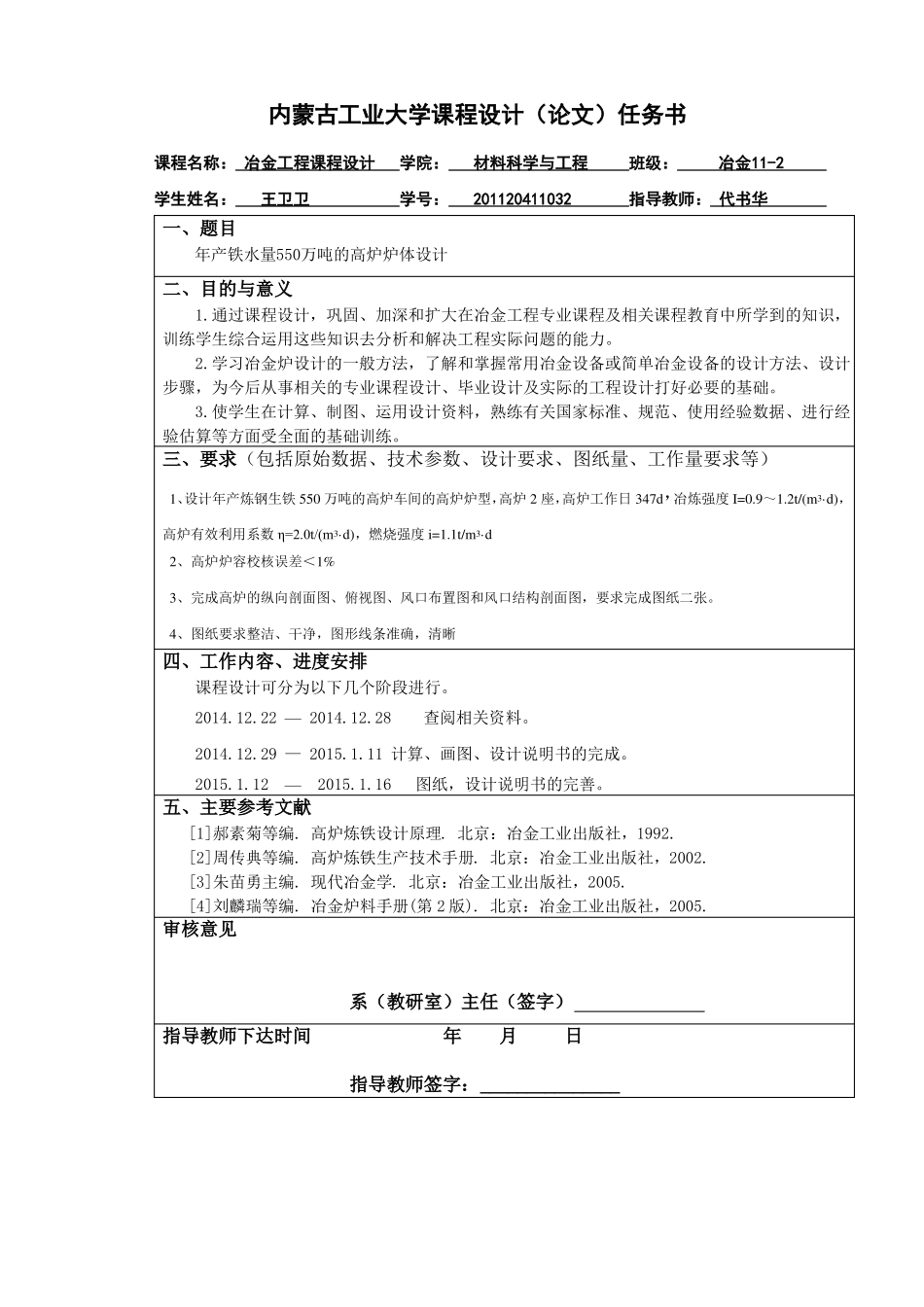 内蒙古工业大学课程设计（论文）任务书

课程名称：冶金工程课程设计 学院：材料科学与工程 班级：冶金11-2

学生姓名：王卫卫 学号：201120411032 指导教师：代书华

一、题目

年产铁水量550万吨的高炉炉体设计

二、目的与意义

1.通过课程设计，巩固、加深和扩大在冶金工程专业课程及相关课程教育中所学到的知识，训练学生综合运用这些知识去分析和解决工程实际问题的能力。

2.学习冶金炉设计的一般方法，了解和掌握常用冶金设备或简单冶金设备的设计方法、设计步骤，为今后从事相关的专业课程设计、毕业设计及实际的工程设计打好必要的基础。

3.使学生在计算、制图、运用设计资料，熟练有关国家标准、规范、使用经验数据、进行经验估算等方面受全面的基础训练。

三、要求（包括原始数据、技术参数、设计要求、图纸量、工作量要求等）

1、设计年产炼钢生铁 550 万吨的高炉车间的高炉炉型，高炉 2 座，高炉工作日 347d，冶炼强度 I=0.9～1.2t/(m³·d)，高炉有效利用系数 η=2.0t/(m³·d)，燃烧强度 i=1.1t/m³·d

2、高炉炉容校核误差＜1%

3、完成高炉的纵向剖面图、俯视图、风口布置图和风口结构剖面图，要求完成图纸二张。

4、图纸要求整洁、干净，图形线条准确，清晰

四、工作内容、进度安排

课程设计可分为以下几个阶段进行。

2014.12.22 — 2014.12.28 查阅相关资料。

2014.12.29 — 2015.1.11 计算、画图、设计说明书的完成。

2015.1.12 — 2015.1.16 图纸，设计说明书的完善。

五、主要参考文献

[1]郝素菊等编. 高炉炼铁设计原理. 北京：冶金工业出版社，1992.
[2]周传典等编. 高炉炼铁生产技术手册. 北京：冶金工业出版社，2002.
[3]朱苗勇主编. 现代冶金学. 北京：冶金工业出版社，2005.
[4]刘麟瑞等编. 冶金炉料手册(第 2 版). 北京：冶金工业出版社，2005.

审核意见

系（教研室）主任（签字）

指导教师下达时间 年 月 日

指导教师签字：